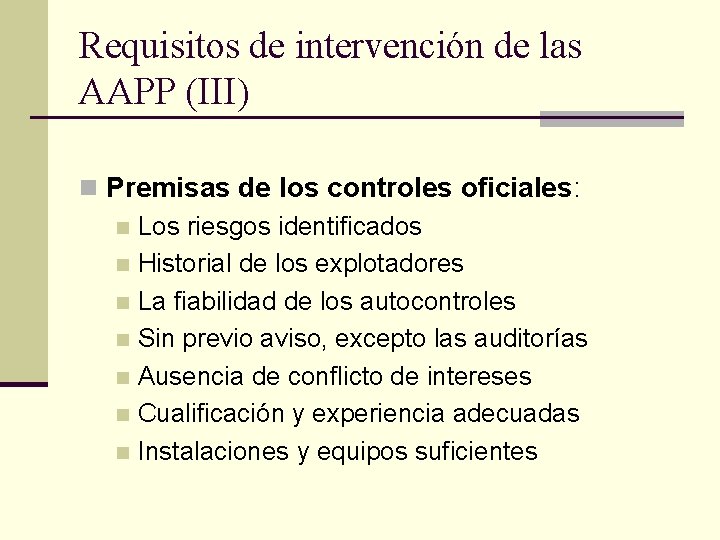 Requisitos de intervención de las AAPP (III)

Premisas de los controles oficiales:
Los riesgos identificados
Historial de los explotadores
La fiabilidad de los autocontroles
Sin previo aviso, excepto las auditorías
Ausencia de conflicto de intereses
Cualificación y experiencia adecuadas
Instalaciones y equipos suficientes